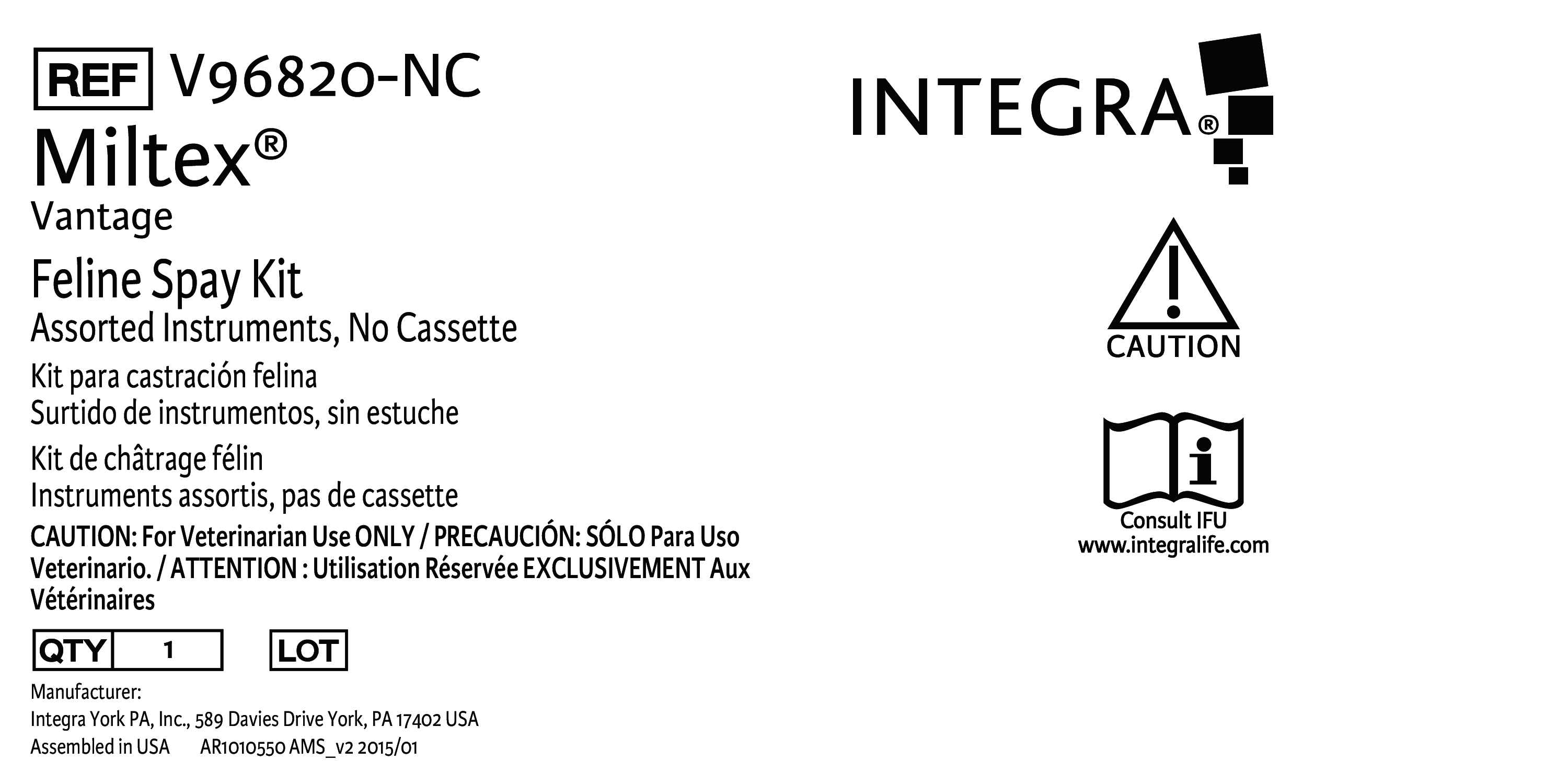 REF V96820-NC

Miltex®

Vantage

Feline Spay Kit

Assorted Instruments, No Cassette

Kit para castración felina
Surtido de instrumentos, sin estuche

Kit de châtrage félin
Instruments assortis, pas de cassette

CAUTION: For Veterinarian Use ONLY / PRECAUCIÓN: SÓLO Para Uso Veterinario. / ATTENTION : Utilisation Réservée EXCLUSIVEMENT Aux Vétérinaires

QTY 1 LOT

Manufacturer:
Integra York PA, Inc., 589 Davies Drive York, PA 17402 USA
Assembled in USA AR1010550 AMS_v2 2015/01

INTEGRA®

CAUTION

Consult IFU
www.integralife.com